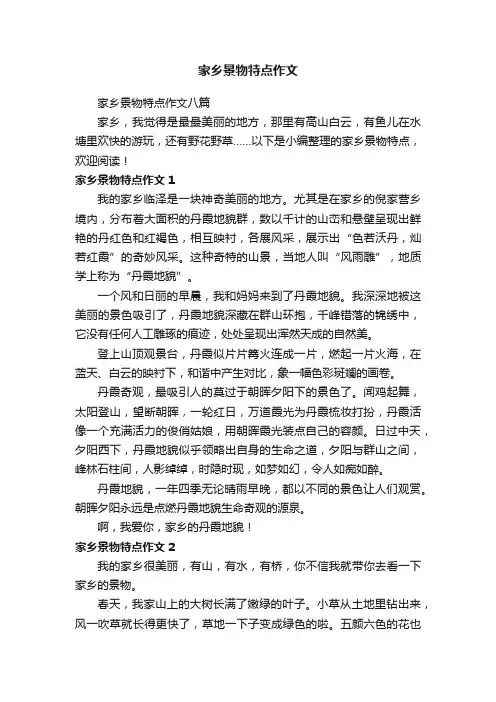 家乡景物特点作文

家乡景物特点作文八篇

家乡，我觉得是最最美丽的地方，那里有高山白云，有鱼儿在水塘里欢快的游玩，还有野花野草……以下是小编整理的家乡景物特点，欢迎阅读！

家乡景物特点作文 1

我的家乡临泽是一块神奇美丽的地方。尤其是在家乡的倪家营乡境内，分布着大面积的丹霞地貌群，数以千计的山峦和悬壁呈现出鲜艳的丹红色和红褐色，相互映衬，各展风采，展示出“色若沃丹，灿若红霞”的奇妙风采。这种奇特的山景，当地人叫“风雨雕”，地质学上称为“丹霞地貌”。

一个风和日丽的早晨，我和妈妈来到了丹霞地貌。我深深地被这美丽的景色吸引了，丹霞地貌深藏在群山环抱，千峰错落的绕绕中，它没有任何人工雕琢的痕迹，处处呈现出浑然天成的自然美。

登上山顶观景台，丹霞似片片篝火连成一片，燃起一片火海，在蓝天、白云的映衬下，和谐中产生对比，象一幅色彩斑斓的画卷。

丹霞奇观，最吸引人的莫过于朝晖夕阳下的景色了。闻鸡起舞，太阳登山，望断朝晖，一轮红日，万道霞光为丹霞梳妆打扮，丹霞活像一个充满活力的俊俏姑娘，用朝晖霞光装点自己的容颜。日过中天，夕阳西下，丹霞地貌似乎领略出自身的生命之道，夕阳与群山之间，峰林石柱间，人影绰绰，时隐时现，如梦如幻，令人如痴如醉。

丹霞地貌，一年四季无论晴雨早晚，都以不同的景色让人们观赏。朝晖夕阳永远是点燃丹霞地貌生命奇观的源泉。

啊，我爱你，家乡的丹霞地貌！

家乡景物特点作文 2

我的家乡很美丽，有山，有水，有桥，你不信我就带你去看一下家乡的景物。

春天，我家山上的大树长满了嫩绿的叶子。小草从土地里钻出来，风一吹草就长得更快了，草地一下子变成绿色的啦。五颜六色的花也